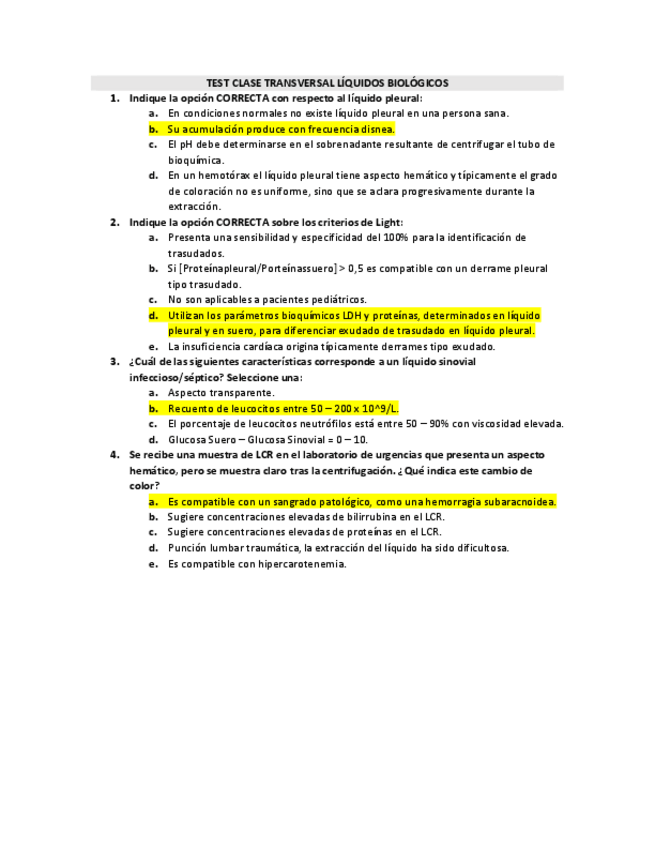 TEST CLASE TRANSVERSAL LÍQUIDOS BIOLÓGICOS

1. Indique la opción CORRECTA con respecto al líquido pleural:
a. En condiciones normales no existe líquido pleural en una persona sana.
b. Su acumulación produce con frecuencia disnea.
c. El pH debe determinarse en el sobrenadante resultante de centrifugar el tubo de bioquímica.
d. En un hemotórax el líquido pleural tiene aspecto hemático y típicamente el grado de coloración no es uniforme, sino que se aclara progresivamente durante la extracción.

2. Indique la opción CORRECTA sobre los criterios de Light:
a. Presenta una sensibilidad y especificidad del 100% para la identificación de trasudados.
b. Si [Proteínapleural/Porteínassuero] > 0,5 es compatible con un derrame pleural tipo trasudado.
c. No son aplicables a pacientes pediátricos.
d. Utilizan los parámetros bioquímicos LDH y proteínas, determinados en líquido pleural y en suero, para diferenciar exudado de trasudado en líquido pleural.
e. La insuficiencia cardíaca origina típicamente derrames tipo exudado.

3. ¿Cuál de las siguientes características corresponde a un líquido sinovial infeccioso/séptico? Seleccione una:
a. Aspecto transparente.
b. Recuento de leucocitos entre 50 – 200 x 10^9/L.
c. El porcentaje de leucocitos neutrófilos está entre 50 – 90% con viscosidad elevada.
d. Glucosa Suero – Glucosa Sinovial = 0 – 10.

4. Se recibe una muestra de LCR en el laboratorio de urgencias que presenta un aspecto hemático, pero se muestra claro tras la centrifugación. ¿Qué indica este cambio de color?
a. Es compatible con un sangrado patológico, como una hemorragia subaracnoidea.
b. Sugiere concentraciones elevadas de bilirrubina en el LCR.
c. Sugiere concentraciones elevadas de proteínas en el LCR.
d. Punción lumbar traumática, la extracción del líquido ha sido dificultosa.
e. Es compatible con hipercarotenemia.